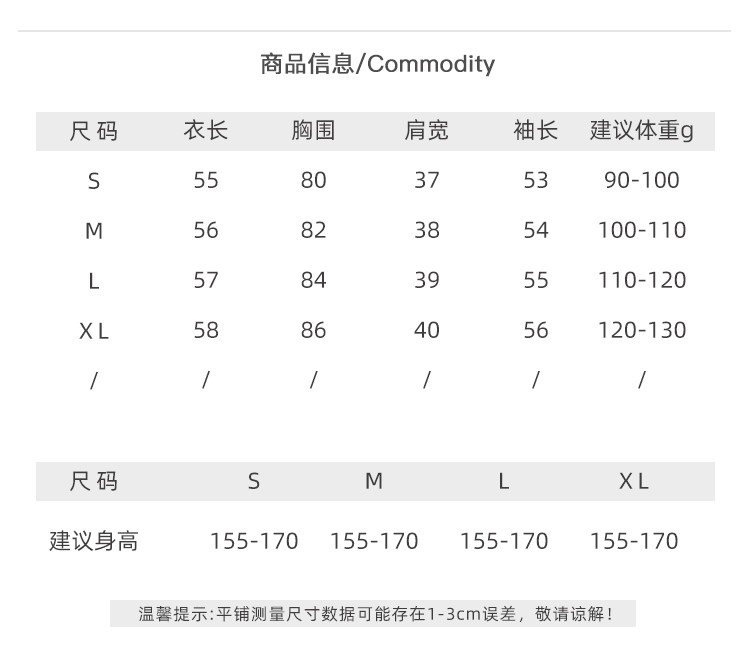 商品信息/Commodity

| 尺码 | 衣长 | 胸围 | 肩宽 | 袖长 | 建议体重g |
|---|---|---|---|---|---|
| S | 55 | 80 | 37 | 53 | 90-100 |
| M | 56 | 82 | 38 | 54 | 100-110 |
| L | 57 | 84 | 39 | 55 | 110-120 |
| XL | 58 | 86 | 40 | 56 | 120-130 |
| / | / | / | / | / | / |

| 尺码 | S | M | L | XL |
|---|---|---|---|---|
| 建议身高 | 155-170 | 155-170 | 155-170 | 155-170 |

温馨提示:平铺测量尺寸数据可能存在1-3cm误差，敬请谅解！